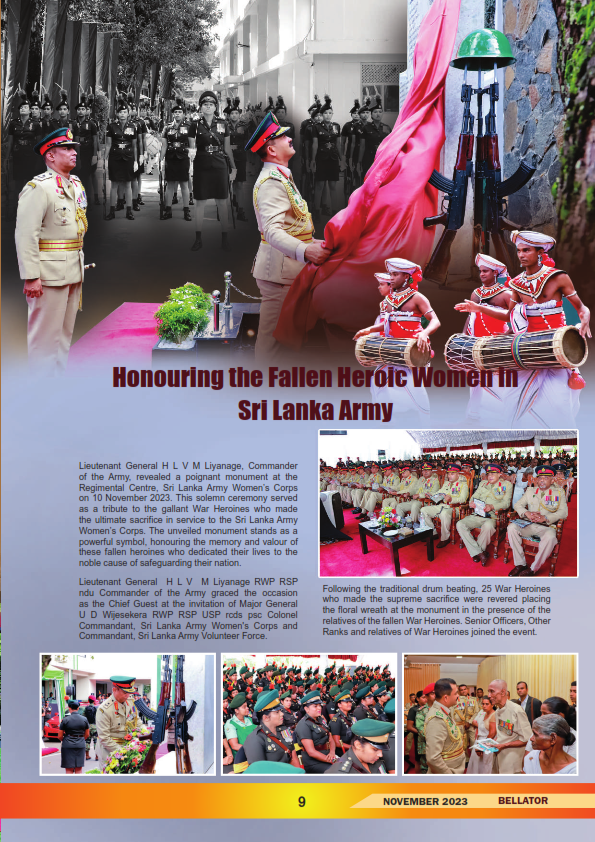 Honouring the Fallen Heroic Women in Sri Lanka Army

Lieutenant General H L V M Liyanage, Commander of the Army, revealed a poignant monument at the Regimental Centre, Sri Lanka Army Women's Corps on 10 November 2023. This solemn ceremony served as a tribute to the gallant War Heroines who made the ultimate sacrifice in service to the Sri Lanka Army Women's Corps. The unveiled monument stands as a powerful symbol, honouring the memory and valour of these fallen heroines who dedicated their lives to the noble cause of safeguarding their nation.

Lieutenant General H L V M Liyanage RWP RSP ndu Commander of the Army graced the occasion as the Chief Guest at the invitation of Major General U D Wijesekera RWP RSP USP rcds psc Colonel Commandant, Sri Lanka Army Women's Corps and Commandant, Sri Lanka Army Volunteer Force.

Following the traditional drum beating, 25 War Heroines who made the supreme sacrifice were revered placing the floral wreath at the monument in the presence of the relatives of the fallen War Heroines. Senior Officers, Other Ranks and relatives of War Heroines joined the event.

9 NOVEMBER 2023 BELLATOR